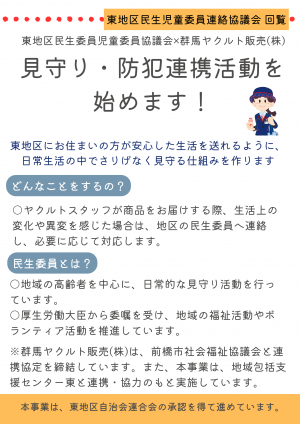 東地区民生児童委員連絡協議会 回覧

東地区民生委員児童委員協議会×群馬ヤクルト販売(株)

見守り・防犯連携活動を始めます！

東地区にお住まいの方が安心した生活を送れるように、日常生活の中でさりげなく見守る仕組みを作ります

どんなことをするの？

○ヤクルトスタッフが商品をお届けする際、生活上の変化や異変を感じた場合は、地区の民生委員へ連絡し、必要に応じて対応します。

民生委員とは？

○地域の高齢者を中心に、日常的な見守り活動を行っています。
○厚生労働大臣から委嘱を受け、地域の福祉活動やボランティア活動を推進しています。

※群馬ヤクルト販売(株)は、前橋市社会福祉協議会と連携協定を締結しています。また、本事業は、地域包括支援センター東と連携・協力のもと実施しています。

本事業は、東地区自治会連合会の承認を得て進めています。